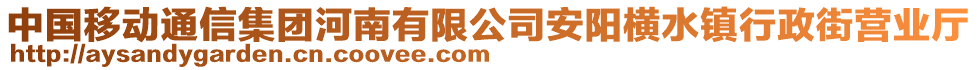 中国移动通信集团河南有限公司安阳横水镇行政街营业厅
http://aysandygarden.cn.coovee.com